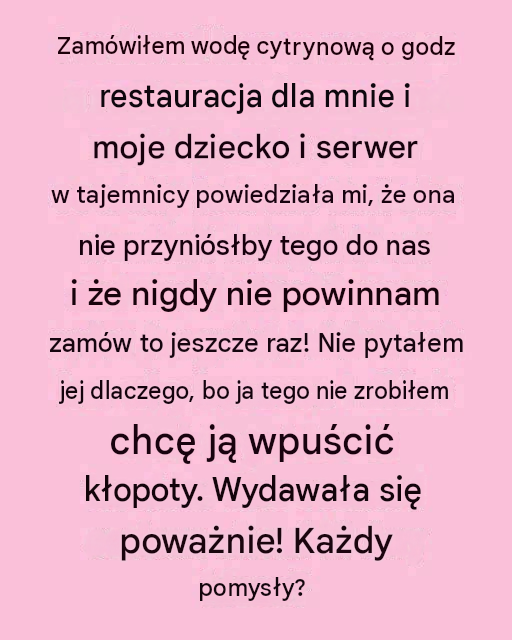 Zamówiłem wodę cytrynową o godz restauracja dla mnie i moje dziecko i serwer w tajemnicy powiedziała mi, że ona nie przyniósłby tego do nas i że nigdy nie powinnam zamów to jeszcze raz! Nie pytałem jej dlaczego, bo ja tego nie zrobiłem chcę ją wpuścić kłopoty. Wydawała się poważnie! Każdy pomysły?